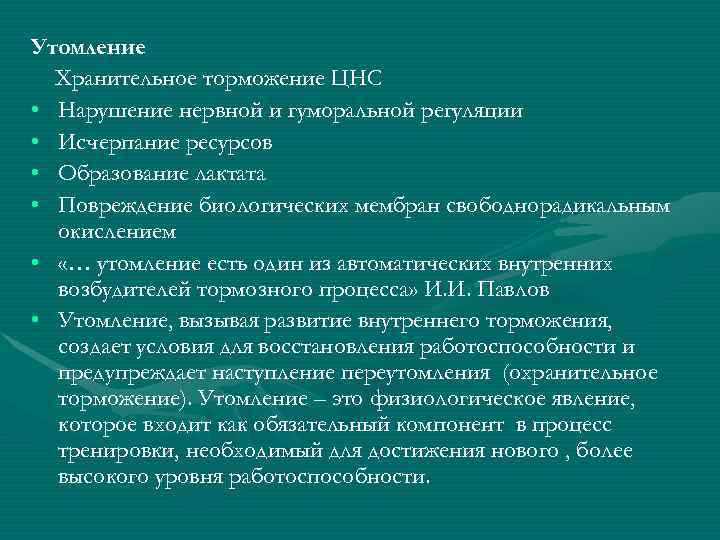 Утомление

Хранительное торможение ЦНС

• Нарушение нервной и гуморальной регуляции
• Исчерпание ресурсов
• Образование лактата
• Повреждение биологических мембран свободнорадикальным окислением
• «… утомление есть один из автоматических внутренних возбудителей тормозного процесса» И.И. Павлов
• Утомление, вызывая развитие внутреннего торможения, создает условия для восстановления работоспособности и предупреждает наступление переутомления (охранительное торможение). Утомление – это физиологическое явление, которое входит как обязательный компонент в процесс тренировки, необходимый для достижения нового , более высокого уровня работоспособности.